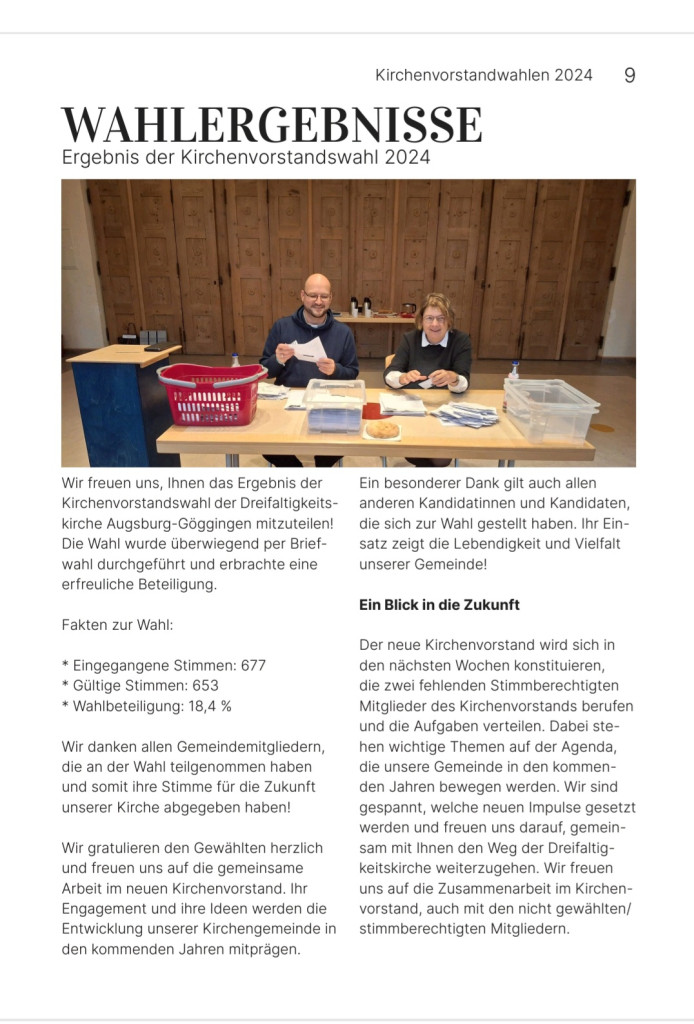 Kirchenvorstandwahlen 2024 9

WAHLERGEBNISSE
Ergebnis der Kirchenvorstandswahl 2024

Wir freuen uns, Ihnen das Ergebnis der Kirchenvorstandswahl der Dreifaltigkeitskirche Augsburg-Göggingen mitzuteilen! Die Wahl wurde überwiegend per Briefwahl durchgeführt und erbrachte eine erfreuliche Beteiligung.

Fakten zur Wahl:

* Eingegangene Stimmen: 677
* Gültige Stimmen: 653
* Wahlbeteiligung: 18,4 %

Wir danken allen Gemeindemitgliedern, die an der Wahl teilgenommen haben und somit ihre Stimme für die Zukunft unserer Kirche abgegeben haben!

Wir gratulieren den Gewählten herzlich und freuen uns auf die gemeinsame Arbeit im neuen Kirchenvorstand. Ihr Engagement und ihre Ideen werden die Entwicklung unserer Kirchengemeinde in den kommenden Jahren mitprägen.

Ein besonderer Dank gilt auch allen anderen Kandidatinnen und Kandidaten, die sich zur Wahl gestellt haben. Ihr Einsatz zeigt die Lebendigkeit und Vielfalt unserer Gemeinde!

Ein Blick in die Zukunft

Der neue Kirchenvorstand wird sich in den nächsten Wochen konstituieren, die zwei fehlenden Stimmberechtigten Mitglieder des Kirchenvorstands berufen und die Aufgaben verteilen. Dabei stehen wichtige Themen auf der Agenda, die unsere Gemeinde in den kommenden Jahren bewegen werden. Wir sind gespannt, welche neuen Impulse gesetzt werden und freuen uns darauf, gemeinsam mit Ihnen den Weg der Dreifaltigkeitskirche weiterzugehen. Wir freuen uns auf die Zusammenarbeit im Kirchenvorstand, auch mit den nicht gewählten/ stimmberechtigten Mitgliedern.